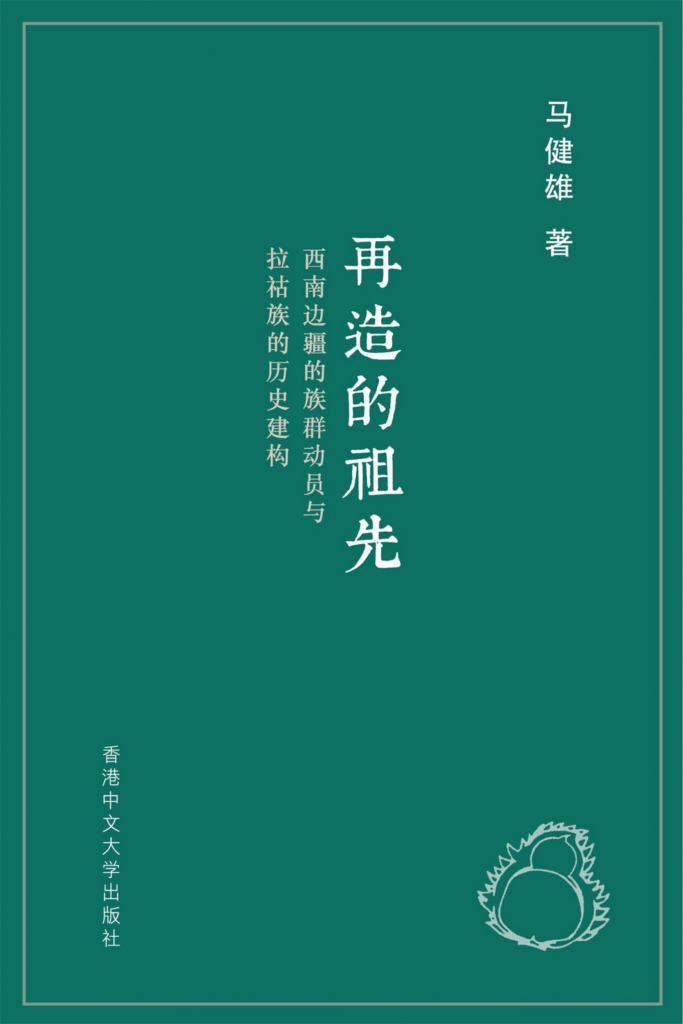 马健雄 著

再造的祖先

西南边疆的族群动员与拉祜族的历史建构

香港中文大学出版社